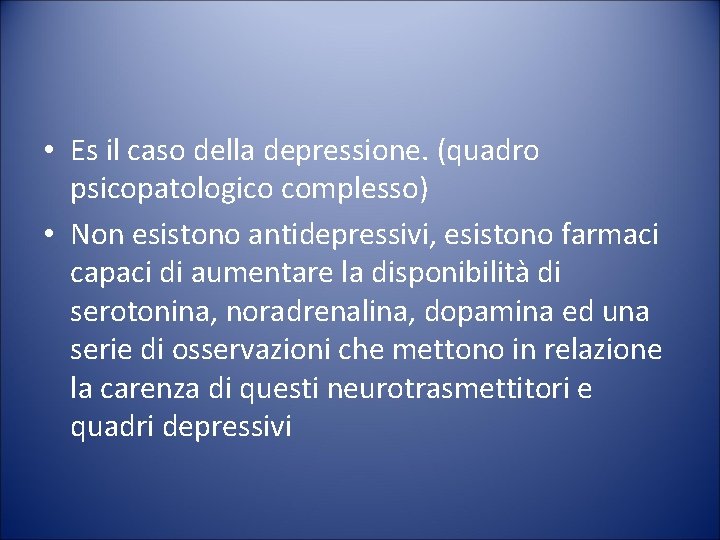 • Es il caso della depressione. (quadro psicopatologico complesso)
• Non esistono antidepressivi, esistono farmaci capaci di aumentare la disponibilità di serotonina, noradrenalina, dopamina ed una serie di osservazioni che mettono in relazione la carenza di questi neurotrasmettitori e quadri depressivi